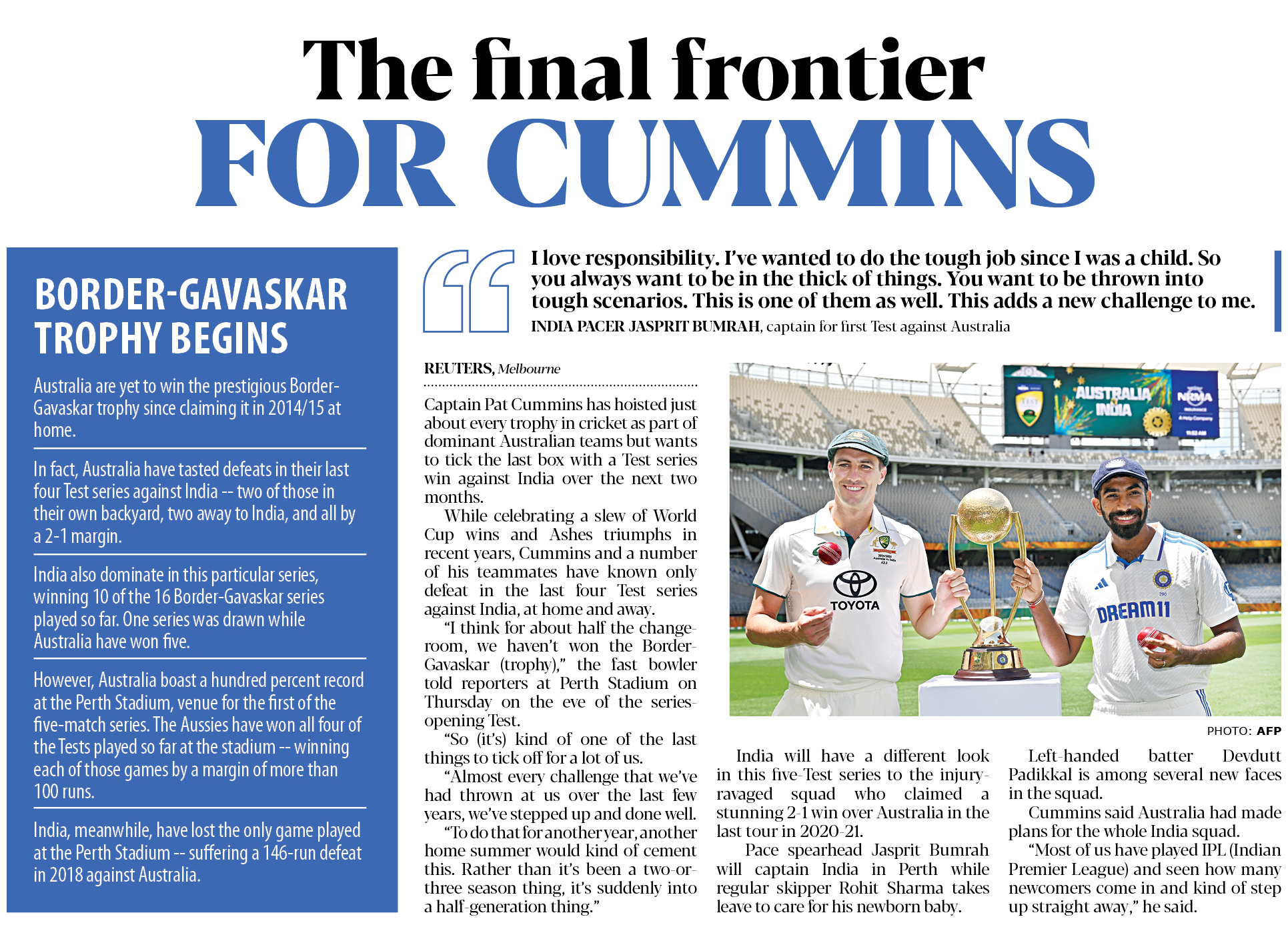 The final frontier
FOR CUMMINS

BORDER-GAVASKAR TROPHY BEGINS

Australia are yet to win the prestigious Border-Gavaskar trophy since claiming it in 2014/15 at home.

In fact, Australia have tasted defeats in their last four Test series against India -- two of those in their own backyard, two away to India, and all by a 2-1 margin.

India also dominate in this particular series, winning 10 of the 16 Border-Gavaskar series played so far. One series was drawn while Australia have won five.

However, Australia boast a hundred percent record at the Perth Stadium, venue for the first of the five-match series. The Aussies have won all four of the Tests played so far at the stadium -- winning each of those games by a margin of more than 100 runs.

India, meanwhile, have lost the only game played at the Perth Stadium -- suffering a 146-run defeat in 2018 against Australia.

I love responsibility. I've wanted to do the tough job since I was a child. So you always want to be in the thick of things. You want to be thrown into tough scenarios. This is one of them as well. This adds a new challenge to me.
INDIA PACER JASPRIT BUMRAH, captain for first Test against Australia

REUTERS, Melbourne

Captain Pat Cummins has hoisted just about every trophy in cricket as part of dominant Australian teams but wants to tick the last box with a Test series win against India over the next two months.

While celebrating a slew of World Cup wins and Ashes triumphs in recent years, Cummins and a number of his teammates have known only defeat in the last four Test series against India, at home and away.

"I think for about half the change-room, we haven't won the Border-Gavaskar (trophy)," the fast bowler told reporters at Perth Stadium on Thursday on the eve of the series-opening Test.

"So (it's) kind of one of the last things to tick off for a lot of us.

"Almost every challenge that we've had thrown at us over the last few years, we've stepped up and done well.

"To do that for another year, another home summer would kind of cement this. Rather than it's been a two-or-three season thing, it's suddenly into a half-generation thing."

AUSTRALIA INDIA
TOYOTA
DREAM11

PHOTO: AFP

India will have a different look in this five-Test series to the injury-ravaged squad who claimed a stunning 2-1 win over Australia in the last tour in 2020-21.

Pace spearhead Jasprit Bumrah will captain India in Perth while regular skipper Rohit Sharma takes leave to care for his newborn baby.

Left-handed batter Devdutt Padikkal is among several new faces in the squad.

Cummins said Australia had made plans for the whole India squad.

"Most of us have played IPL (Indian Premier League) and seen how many newcomers come in and kind of step up straight away," he said.